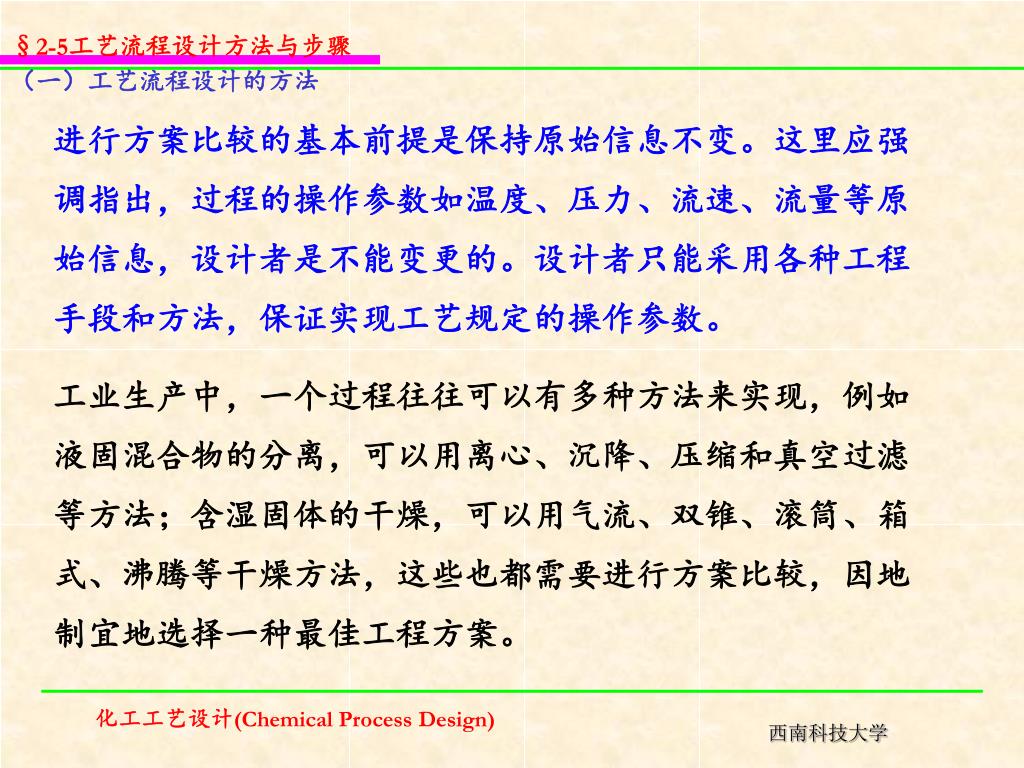 §2-5工艺流程设计方法与步骤
（一）工艺流程设计的方法

进行方案比较的基本前提是保持原始信息不变。这里应强调指出，过程的操作参数如温度、压力、流速、流量等原始信息，设计者是不能变更的。设计者只能采用各种工程手段和方法，保证实现工艺规定的操作参数。

工业生产中，一个过程往往可以有多种方法来实现，例如液固混合物的分离，可以用离心、沉降、压缩和真空过滤等方法；含湿固体的干燥，可以用气流、双锥、滚筒、箱式、沸腾等干燥方法，这些也都需要进行方案比较，因地制宜地选择一种最佳工程方案。

化工工艺设计(Chemical Process Design)

西南科技大学